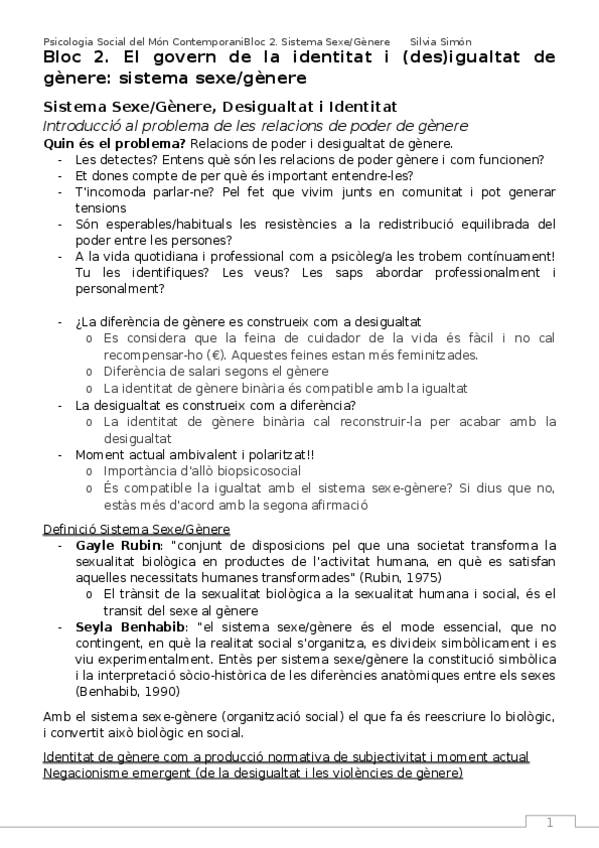 Psicologia Social del Món ContemporaniBloc 2. Sistema Sexe/Gènere Silvia Simón

Bloc 2. El govern de la identitat i (des)igualtat de gènere: sistema sexe/gènere

Sistema Sexe/Gènere, Desigualtat i Identitat

Introducció al problema de les relacions de poder de gènere

Quin és el problema? Relacions de poder i desigualtat de gènere.

- Les detectes? Entens què són les relacions de poder gènere i com funcionen?
- Et dones compte de per què és important entendre-les?
- T'incomoda parlar-ne? Pel fet que vivim junts en comunitat i pot generar tensions
- Són esperables/habituals les resistències a la redistribució equilibrada del poder entre les persones?
- A la vida quotidiana i professional com a psicòleg/a les trobem contínuament! Tu les identifiques? Les veus? Les saps abordar professionalment i personalment?

- ¿La diferència de gènere es construeix com a desigualtat
  o Es considera que la feina de cuidador de la vida és fàcil i no cal recompensar-ho (€). Aquestes feines estan més feminitzades.
  o Diferència de salari segons el gènere
  o La identitat de gènere binària és compatible amb la igualtat
- La desigualtat es construeix com a diferència?
  o La identitat de gènere binària cal reconstruir-la per acabar amb la desigualtat
- Moment actual ambivalent i polaritzat!!
  o Importància d'allò biopsicosocial
  o És compatible la igualtat amb el sistema sexe-gènere? Si dius que no, estàs més d'acord amb la segona afirmació

Definició Sistema Sexe/Gènere

- Gayle Rubin: "conjunt de disposicions pel que una societat transforma la sexualitat biològica en productes de l'activitat humana, en què es satisfan aquelles necessitats humanes transformades" (Rubin, 1975)
  o El trànsit de la sexualitat biològica a la sexualitat humana i social, és el transit del sexe al gènere
- Seyla Benhabib: "el sistema sexe/gènere és el mode essencial, que no contingent, en què la realitat social s'organitza, es divideix simbòlicament i es viu experimentalment. Entès per sistema sexe/gènere la constitució simbòlica i la interpretació sòcio-històrica de les diferències anatòmiques entre els sexes (Benhabib, 1990)

Amb el sistema sexe-gènere (organització social) el que fa és reescriure lo biològic, i convertit això biològic en social.

Identitat de gènere com a producció normativa de subjectivitat i moment actual
Negacionisme emergent (de la desigualtat i les violències de gènere)

1